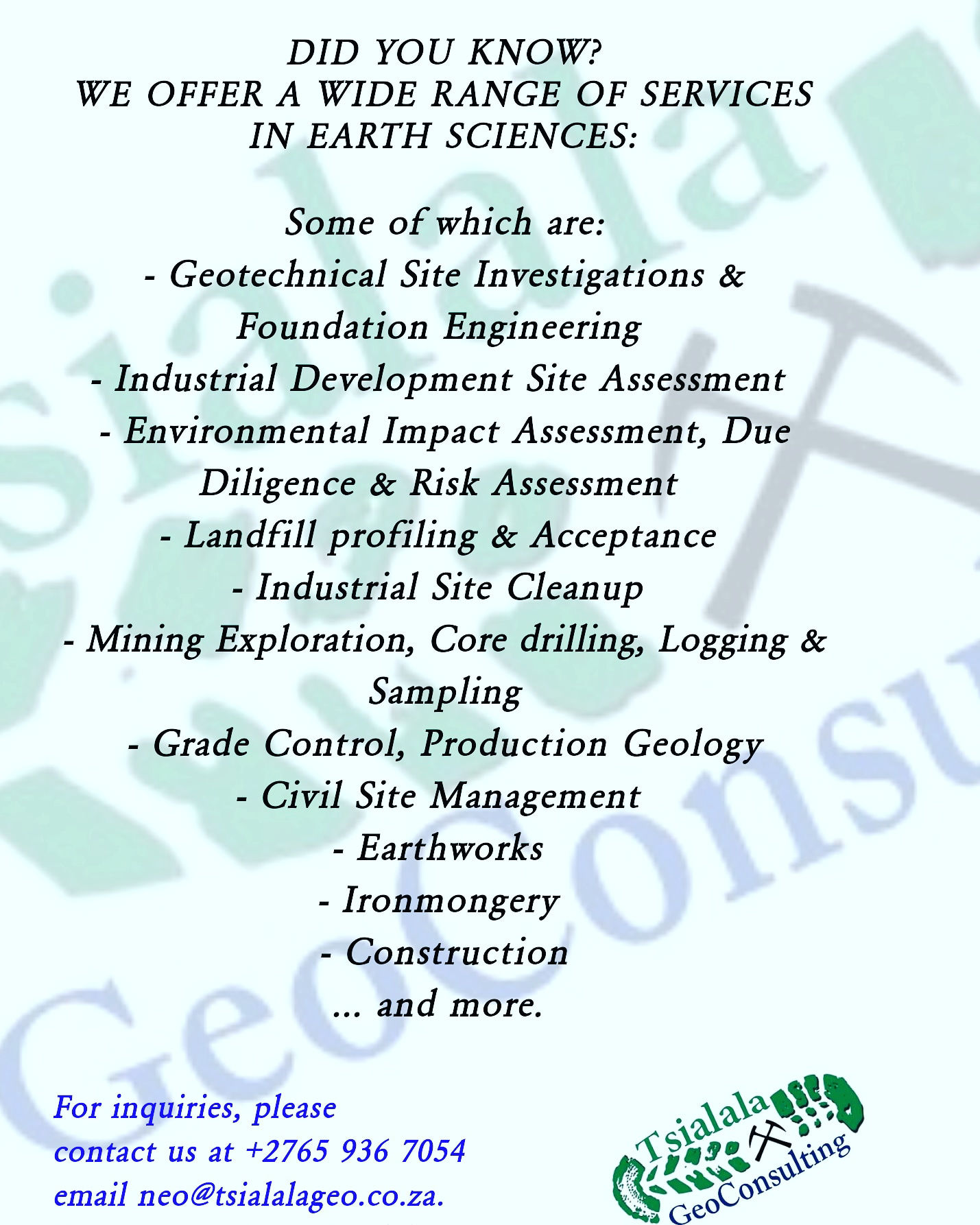 DID YOU KNOW?
WE OFFER A WIDE RANGE OF SERVICES IN EARTH SCIENCES:

Some of which are:
- Geotechnical Site Investigations & Foundation Engineering
- Industrial Development Site Assessment
- Environmental Impact Assessment, Due Diligence & Risk Assessment
- Landfill profiling & Acceptance
- Industrial Site Cleanup
- Mining Exploration, Core drilling, Logging & Sampling
- Grade Control, Production Geology
- Civil Site Management
- Earthworks
- Ironmongery
- Construction
... and more.

For inquiries, please contact us at +2765 936 7054 email neo@tsialalageo.co.za.

Tsialala GeoConsulting